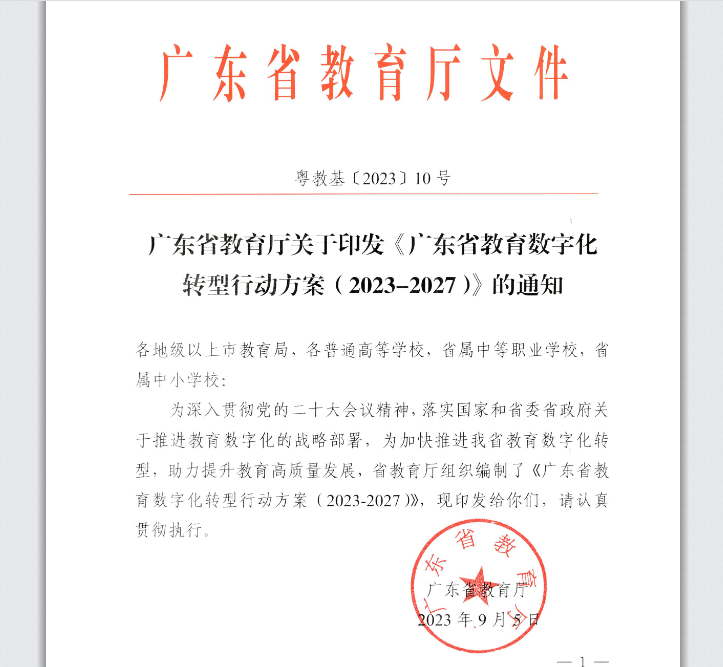 广东省教育厅文件

粤教基〔2023〕10号

广东省教育厅关于印发《广东省教育数字化转型行动方案（2023–2027）》的通知

各地级以上市教育局，各普通高等学校，省属中等职业学校，省属中小学校：

为深入贯彻党的二十大会议精神，落实国家和省委省政府关于推进教育数字化的战略部署，为加快推进我省教育数字化转型，助力提升教育高质量发展，省教育厅组织编制了《广东省教育数字化转型行动方案（2023-2027）》，现印发给你们，请认真贯彻执行。

广东省教育厅

广东省教育厅

2023年9月5日

— 1 —